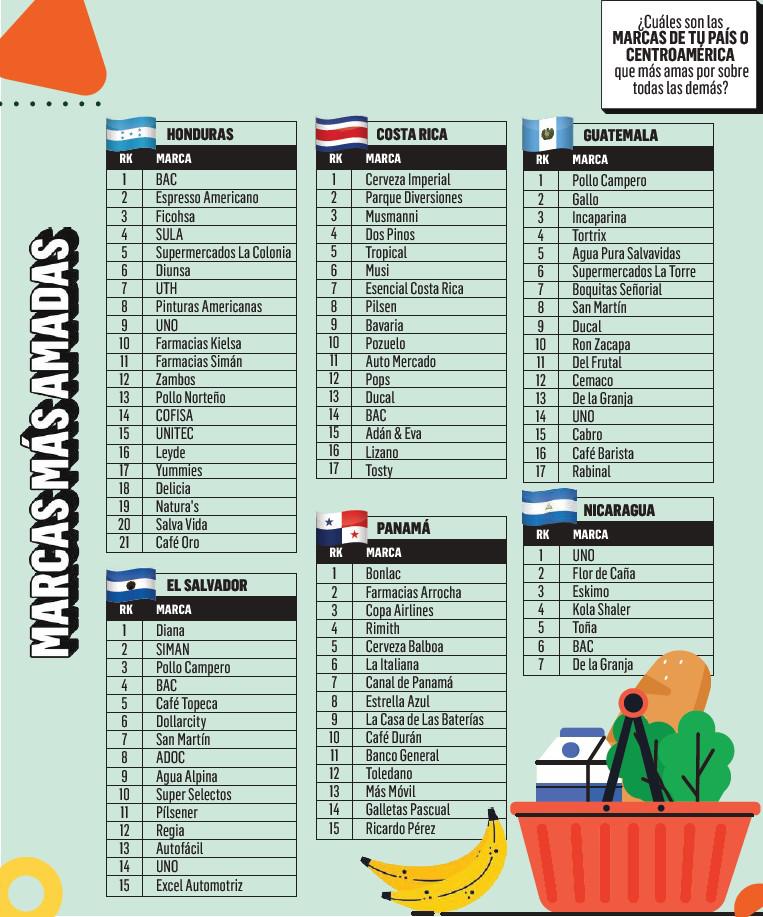 ¿Cuáles son las **MARCAS DE TU PAÍS O CENTROAMÉRICA** que más amas por sobre todas las demás?

MARCAS MÁS AMADAS

HONDURAS

| RK | MARCA |
|---|---|
| 1 | BAC |
| 2 | Espresso Americano |
| 3 | Ficohsa |
| 4 | SULA |
| 5 | Supermercados La Colonia |
| 6 | Diunsa |
| 7 | UTH |
| 8 | Pinturas Americanas |
| 9 | UNO |
| 10 | Farmacias Kielsa |
| 11 | Farmacias Simán |
| 12 | Zambos |
| 13 | Pollo Norteño |
| 14 | COFISA |
| 15 | UNITEC |
| 16 | Leyde |
| 17 | Yummies |
| 18 | Delicia |
| 19 | Natura's |
| 20 | Salva Vida |
| 21 | Café Oro |

EL SALVADOR

| RK | MARCA |
|---|---|
| 1 | Diana |
| 2 | SIMAN |
| 3 | Pollo Campero |
| 4 | BAC |
| 5 | Café Topeca |
| 6 | Dollarcity |
| 7 | San Martín |
| 8 | ADOC |
| 9 | Agua Alpina |
| 10 | Super Selectos |
| 11 | Pílsener |
| 12 | Regia |
| 13 | Autofácil |
| 14 | UNO |
| 15 | Excel Automotriz |

COSTA RICA

| RK | MARCA |
|---|---|
| 1 | Cerveza Imperial |
| 2 | Parque Diversiones |
| 3 | Musmanni |
| 4 | Dos Pinos |
| 5 | Tropical |
| 6 | Musi |
| 7 | Esencial Costa Rica |
| 8 | Pilsen |
| 9 | Bavaria |
| 10 | Pozuelo |
| 11 | Auto Mercado |
| 12 | Pops |
| 13 | Ducal |
| 14 | BAC |
| 15 | Adán & Eva |
| 16 | Lizano |
| 17 | Tosty |

PANAMÁ

| RK | MARCA |
|---|---|
| 1 | Bonlac |
| 2 | Farmacias Arrocha |
| 3 | Copa Airlines |
| 4 | Rimith |
| 5 | Cerveza Balboa |
| 6 | La Italiana |
| 7 | Canal de Panamá |
| 8 | Estrella Azul |
| 9 | La Casa de Las Baterías |
| 10 | Café Durán |
| 11 | Banco General |
| 12 | Toledano |
| 13 | Más Móvil |
| 14 | Galletas Pascual |
| 15 | Ricardo Pérez |

GUATEMALA

| RK | MARCA |
|---|---|
| 1 | Pollo Campero |
| 2 | Gallo |
| 3 | Incaparina |
| 4 | Tortrix |
| 5 | Agua Pura Salvavidas |
| 6 | Supermercados La Torre |
| 7 | Boquitas Señorial |
| 8 | San Martín |
| 9 | Ducal |
| 10 | Ron Zacapa |
| 11 | Del Frutal |
| 12 | Cemaco |
| 13 | De la Granja |
| 14 | UNO |
| 15 | Cabro |
| 16 | Café Barista |
| 17 | Rabinal |

NICARAGUA

| RK | MARCA |
|---|---|
| 1 | UNO |
| 2 | Flor de Caña |
| 3 | Eskimo |
| 4 | Kola Shaler |
| 5 | Toña |
| 6 | BAC |
| 7 | De la Granja |